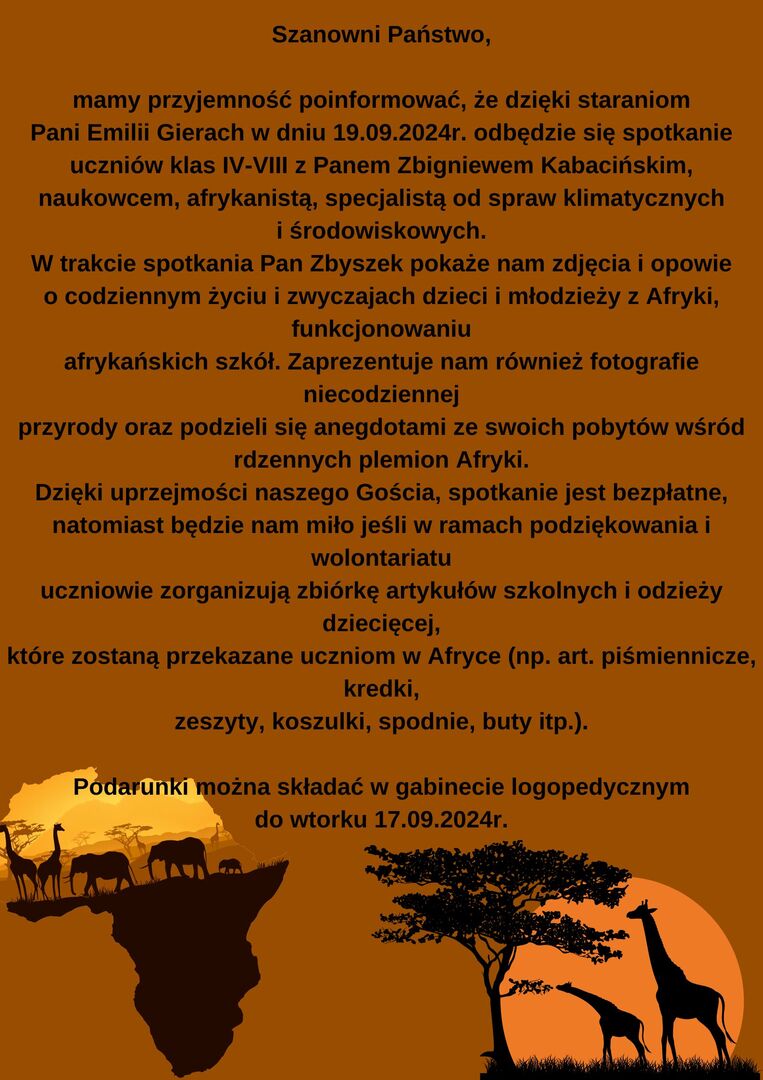 Szanowni Państwo,

mamy przyjemność poinformować, że dzięki staraniom Pani Emilii Gierach w dniu 19.09.2024r. odbędzie się spotkanie uczniów klas IV-VIII z Panem Zbigniewem Kabacińskim, naukowcem, afrykanistą, specjalistą od spraw klimatycznych i środowiskowych.
W trakcie spotkania Pan Zbyszek pokaże nam zdjęcia i opowie o codziennym życiu i zwyczajach dzieci i młodzieży z Afryki, funkcjonowaniu afrykańskich szkół. Zaprezentuje nam również fotografie niecodziennej przyrody oraz podzieli się anegdotami ze swoich pobytów wśród rdzennych plemion Afryki.
Dzięki uprzejmości naszego Gościa, spotkanie jest bezpłatne, natomiast będzie nam miło jeśli w ramach podziękowania i wolontariatu uczniowie zorganizują zbiórkę artykułów szkolnych i odzieży dziecięcej, które zostaną przekazane uczniom w Afryce (np. art. piśmiennicze, kredki, zeszyty, koszulki, spodnie, buty itp.).

Podarunki można składać w gabinecie logopedycznym do wtorku 17.09.2024r.